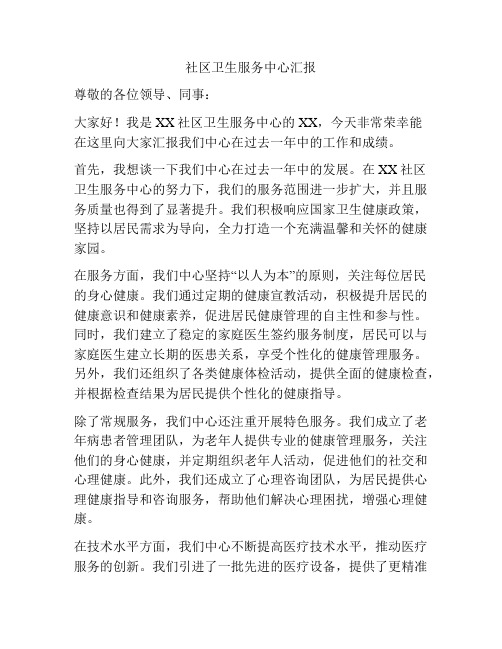 社区卫生服务中心汇报

尊敬的各位领导、同事：

大家好！我是XX社区卫生服务中心的XX，今天非常荣幸能在这里向大家汇报我们中心在过去一年中的工作和成绩。

首先，我想谈一下我们中心在过去一年中的发展。在XX社区卫生服务中心的努力下，我们的服务范围进一步扩大，并且服务质量也得到了显著提升。我们积极响应国家卫生健康政策，坚持以居民需求为导向，全力打造一个充满温馨和关怀的健康家园。

在服务方面，我们中心坚持“以人为本”的原则，关注每位居民的身心健康。我们通过定期的健康宣教活动，积极提升居民的健康意识和健康素养，促进居民健康管理的自主性和参与性。同时，我们建立了稳定的家庭医生签约服务制度，居民可以与家庭医生建立长期的医患关系，享受个性化的健康管理服务。另外，我们还组织了各类健康体检活动，提供全面的健康检查，并根据检查结果为居民提供个性化的健康指导。

除了常规服务，我们中心还注重开展特色服务。我们成立了老年病患者管理团队，为老年人提供专业的健康管理服务，关注他们的身心健康，并定期组织老年人活动，促进他们的社交和心理健康。此外，我们还成立了心理咨询团队，为居民提供心理健康指导和咨询服务，帮助他们解决心理困扰，增强心理健康。

在技术水平方面，我们中心不断提高医疗技术水平，推动医疗服务的创新。我们引进了一批先进的医疗设备，提供了更精准